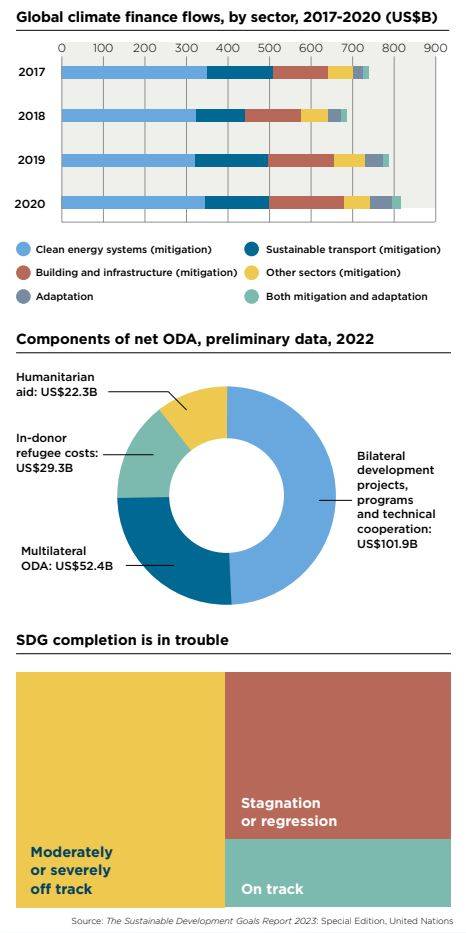 Global climate finance flows, by sector, 2017-2020 (US$B)

0 100 200 300 400 500 600 700 800 900

2017

2018

2019

2020

Clean energy systems (mitigation)
Sustainable transport (mitigation)
Building and infrastructure (mitigation)
Other sectors (mitigation)
Adaptation
Both mitigation and adaptation

Components of net ODA, preliminary data, 2022

Humanitarian aid: US$22.3B

In-donor refugee costs: US$29.3B

Multilateral ODA: US$52.4B

Bilateral development projects, programs and technical cooperation: US$101.9B

SDG completion is in trouble

Moderately or severely off track

Stagnation or regression

On track

Source: The Sustainable Development Goals Report 2023: Special Edition, United Nations